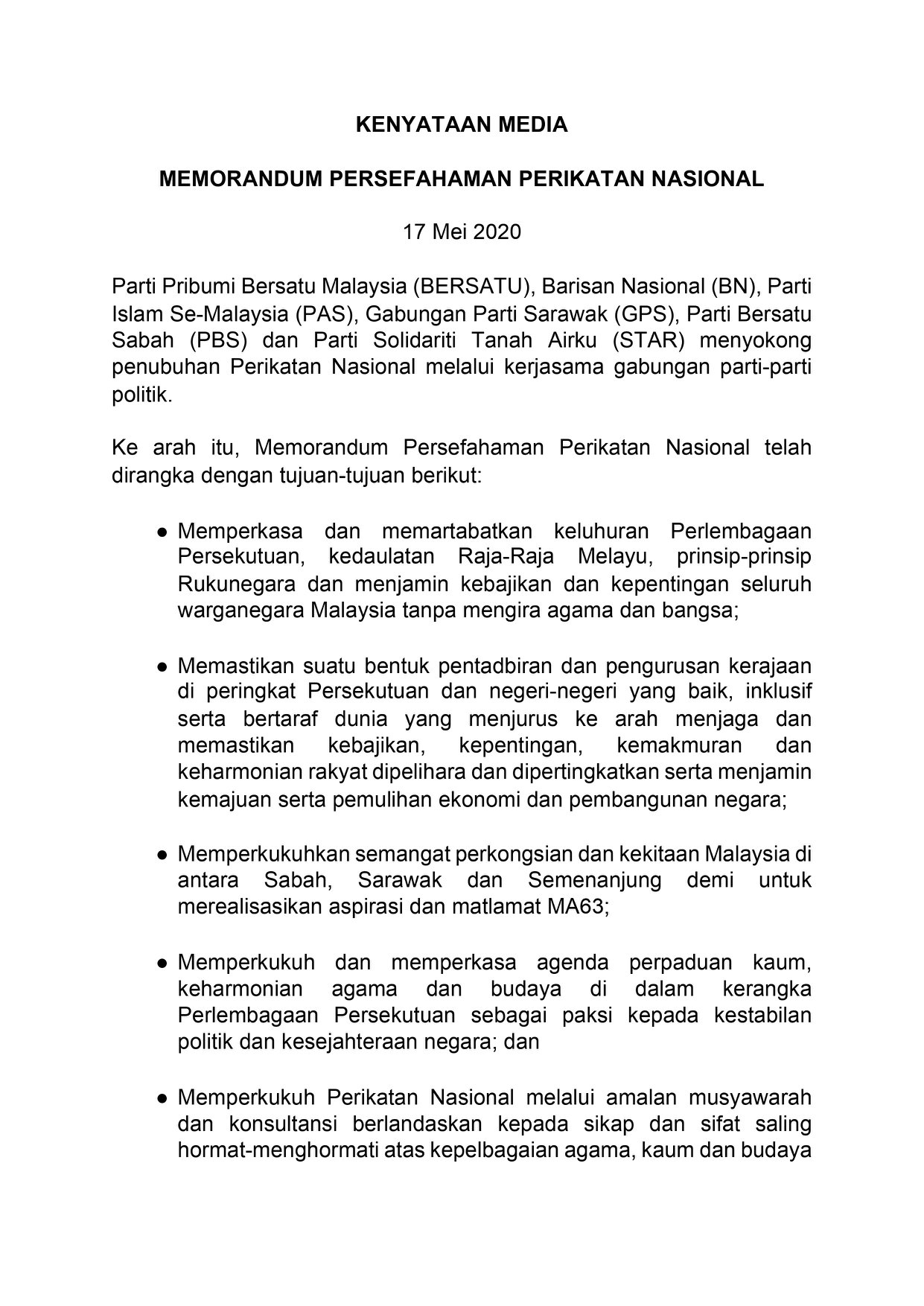 KENYATAAN MEDIA

MEMORANDUM PERSEFAHAMAN PERIKATAN NASIONAL

17 Mei 2020

Parti Pribumi Bersatu Malaysia (BERSATU), Barisan Nasional (BN), Parti Islam Se-Malaysia (PAS), Gabungan Parti Sarawak (GPS), Parti Bersatu Sabah (PBS) dan Parti Solidariti Tanah Airku (STAR) menyokong penubuhan Perikatan Nasional melalui kerjasama gabungan parti-parti politik.

Ke arah itu, Memorandum Persefahaman Perikatan Nasional telah dirangka dengan tujuan-tujuan berikut:

● Memperkasa dan memartabatkan keluhuran Perlembagaan Persekutuan, kedaulatan Raja-Raja Melayu, prinsip-prinsip Rukunegara dan menjamin kebajikan dan kepentingan seluruh warganegara Malaysia tanpa mengira agama dan bangsa;

● Memastikan suatu bentuk pentadbiran dan pengurusan kerajaan di peringkat Persekutuan dan negeri-negeri yang baik, inklusif serta bertaraf dunia yang menjurus ke arah menjaga dan memastikan kebajikan, kepentingan, kemakmuran dan keharmonian rakyat dipelihara dan dipertingkatkan serta menjamin kemajuan serta pemulihan ekonomi dan pembangunan negara;

● Memperkukuhkan semangat perkongsian dan kekitaan Malaysia di antara Sabah, Sarawak dan Semenanjung demi untuk merealisasikan aspirasi dan matlamat MA63;

● Memperkukuh dan memperkasa agenda perpaduan kaum, keharmonian agama dan budaya di dalam kerangka Perlembagaan Persekutuan sebagai paksi kepada kestabilan politik dan kesejahteraan negara; dan

● Memperkukuh Perikatan Nasional melalui amalan musyawarah dan konsultansi berlandaskan kepada sikap dan sifat saling hormat-menghormati atas kepelbagaian agama, kaum dan budaya